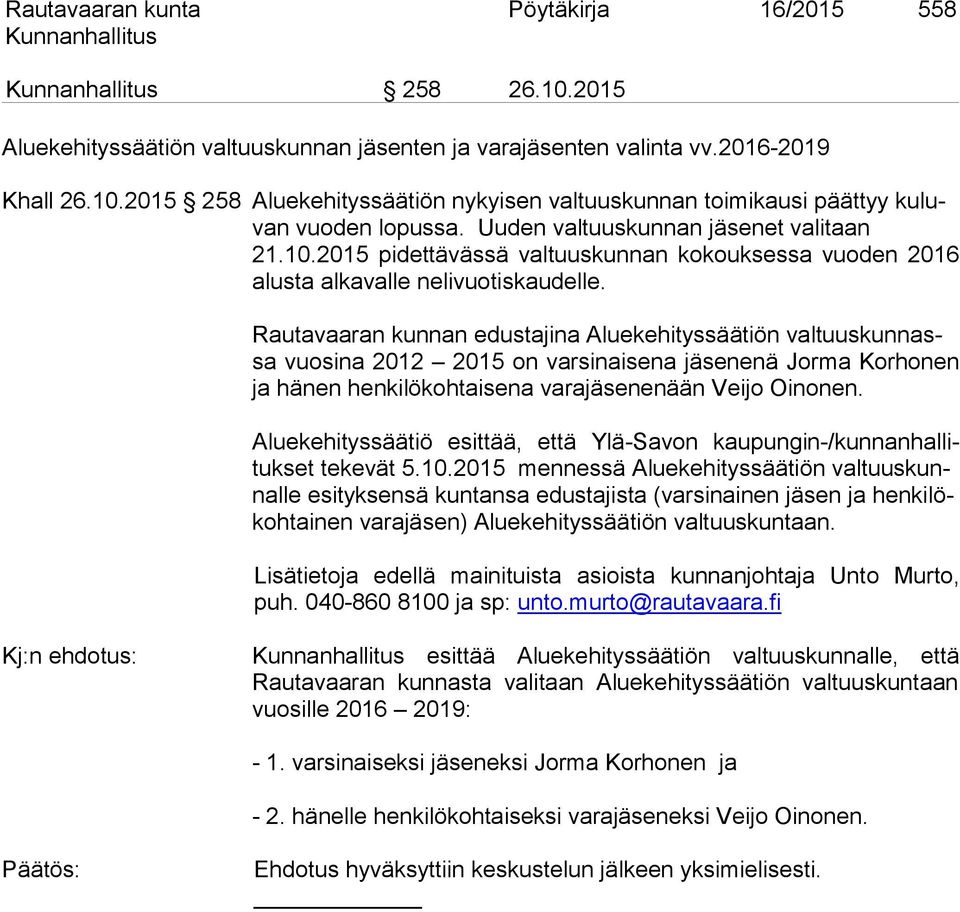 Rautavaaran kunta Pöytäkirja 16/2015 558
Kunnanhallitus

Kunnanhallitus § 258 26.10.2015

Aluekehityssäätiön valtuuskunnan jäsenten ja varajäsenten valinta vv.2016-2019

Khall 26.10.2015 § 258 Aluekehityssäätiön nykyisen valtuuskunnan toimikausi päättyy kuluvan vuoden lopussa. Uuden valtuuskunnan jäsenet valitaan 21.10.2015 pidettävässä valtuuskunnan kokouksessa vuoden 2016 alusta alkavalle nelivuotiskaudelle.

Rautavaaran kunnan edustajina Aluekehityssäätiön valtuuskunnassa vuosina 2012 – 2015 on varsinaisena jäsenenä Jorma Korhonen ja hänen henkilökohtaisena varajäsenenään Veijo Oinonen.

Aluekehityssäätiö esittää, että Ylä-Savon kaupungin-/kunnanhallitukset tekevät 5.10.2015 mennessä Aluekehityssäätiön valtuuskunnalle esityksensä kuntansa edustajista (varsinainen jäsen ja henkilökohtainen varajäsen) Aluekehityssäätiön valtuuskuntaan.

Lisätietoja edellä mainituista asioista kunnanjohtaja Unto Murto, puh. 040-860 8100 ja sp: unto.murto@rautavaara.fi

Kj:n ehdotus: Kunnanhallitus esittää Aluekehityssäätiön valtuuskunnalle, että Rautavaaran kunnasta valitaan Aluekehityssäätiön valtuuskuntaan vuosille 2016 – 2019:

- 1. varsinaiseksi jäseneksi Jorma Korhonen ja

- 2. hänelle henkilökohtaiseksi varajäseneksi Veijo Oinonen.

Päätös: Ehdotus hyväksyttiin keskustelun jälkeen yksimielisesti.